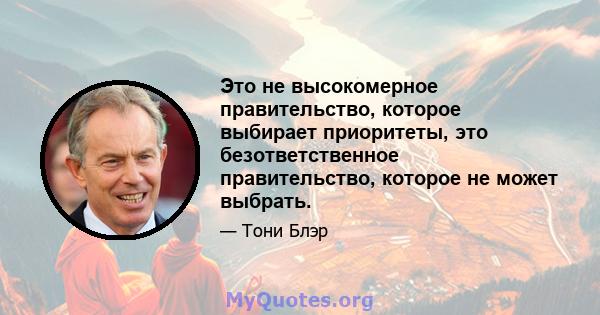 Это не высокомерное правительство, которое выбирает приоритеты, это безответственное правительство, которое не может выбрать.

— Тони Блэр

MyQuotes.org